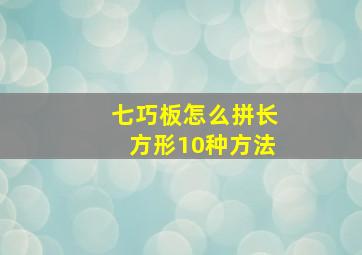 七巧板怎么拼长方形10种方法